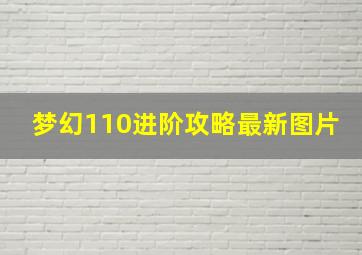 梦幻110进阶攻略最新图片